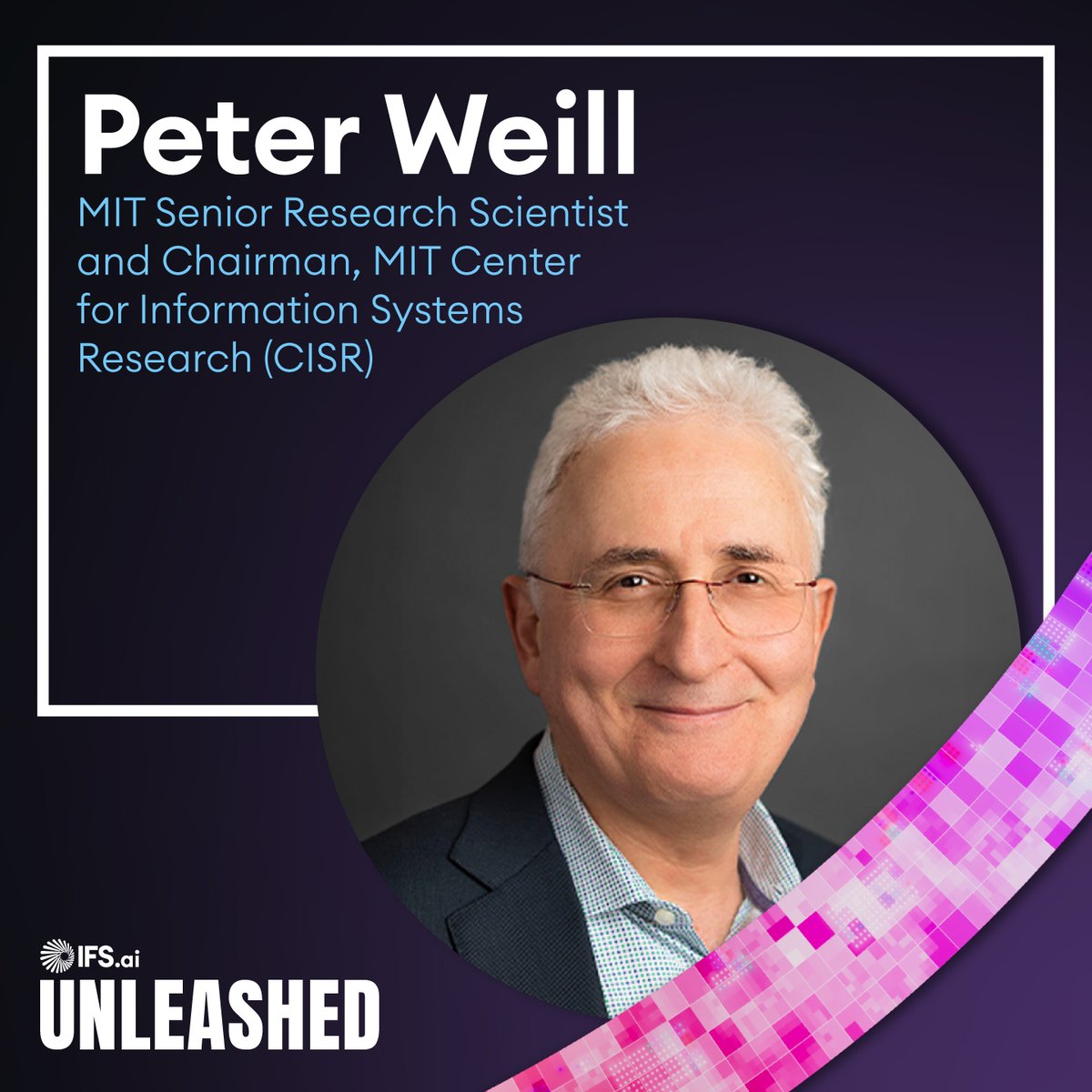 Peter Weill

MIT Senior Research Scientist and Chairman, MIT Center for Information Systems Research (CISR)

IFS.ai
UNLEASHED